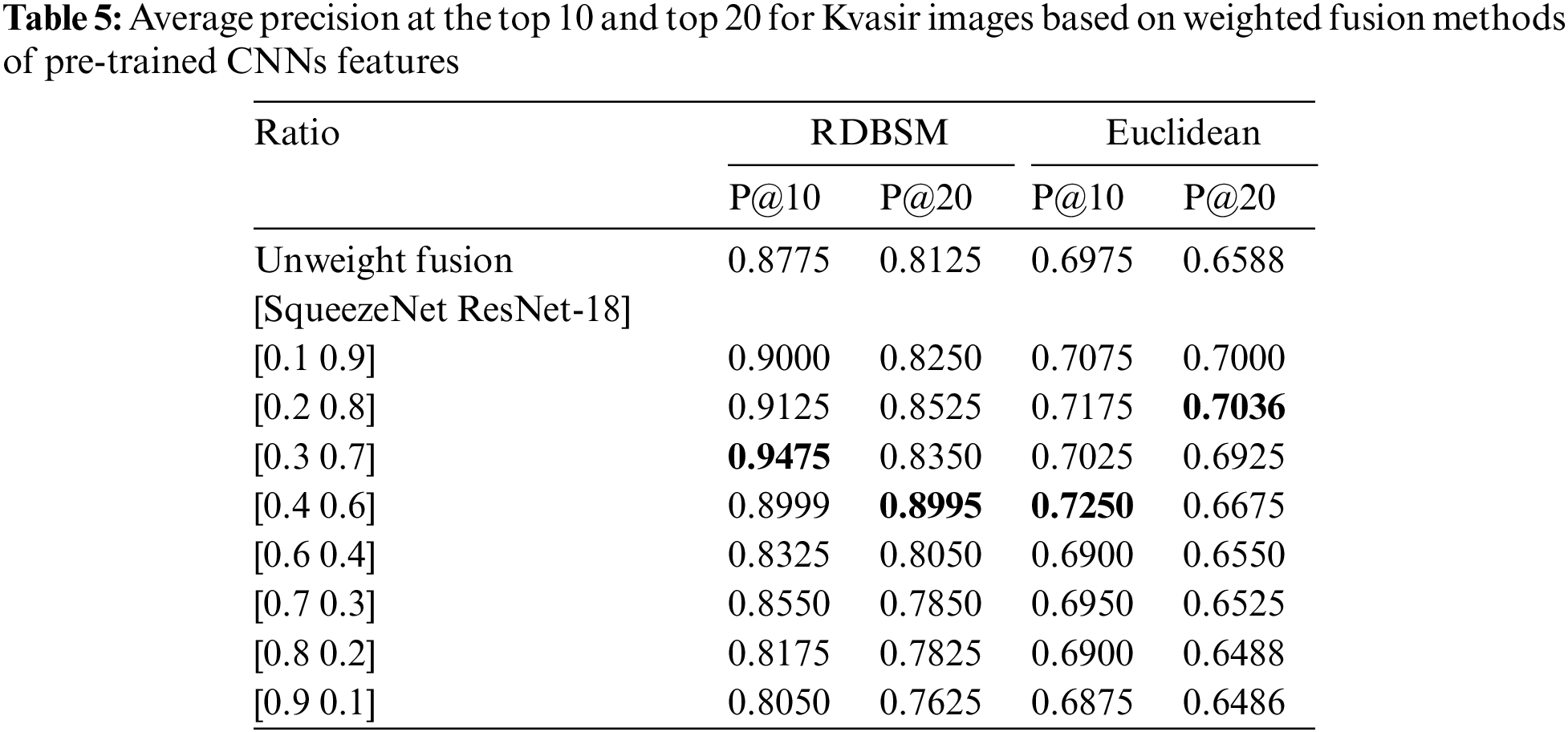 Table 5: Average precision at the top 10 and top 20 for Kvasir images based on weighted fusion methods of pre-trained CNNs features

| Ratio | RDBSM | | Euclidean | |
|---|---|---|---|---|
| | P@10 | P@20 | P@10 | P@20 |
| Unweight fusion | 0.8775 | 0.8125 | 0.6975 | 0.6588 |
| [SqueezeNet ResNet-18] | | | | |
| [0.1 0.9] | 0.9000 | 0.8250 | 0.7075 | 0.7000 |
| [0.2 0.8] | 0.9125 | 0.8525 | 0.7175 | 0.7036 |
| [0.3 0.7] | 0.9475 | 0.8350 | 0.7025 | 0.6925 |
| [0.4 0.6] | 0.8999 | 0.8995 | 0.7250 | 0.6675 |
| [0.6 0.4] | 0.8325 | 0.8050 | 0.6900 | 0.6550 |
| [0.7 0.3] | 0.8550 | 0.7850 | 0.6950 | 0.6525 |
| [0.8 0.2] | 0.8175 | 0.7825 | 0.6900 | 0.6488 |
| [0.9 0.1] | 0.8050 | 0.7625 | 0.6875 | 0.6486 |